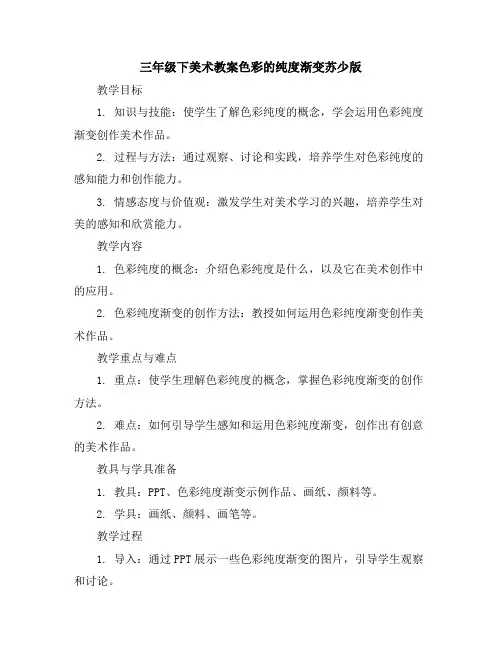 三年级下美术教案色彩的纯度渐变苏少版

教学目标

1. 知识与技能：使学生了解色彩纯度的概念，学会运用色彩纯度渐变创作美术作品。

2. 过程与方法：通过观察、讨论和实践，培养学生对色彩纯度的感知能力和创作能力。

3. 情感态度与价值观：激发学生对美术学习的兴趣，培养学生对美的感知和欣赏能力。

教学内容

1. 色彩纯度的概念：介绍色彩纯度是什么，以及它在美术创作中的应用。

2. 色彩纯度渐变的创作方法：教授如何运用色彩纯度渐变创作美术作品。

教学重点与难点

1. 重点：使学生理解色彩纯度的概念，掌握色彩纯度渐变的创作方法。

2. 难点：如何引导学生感知和运用色彩纯度渐变，创作出有创意的美术作品。

教具与学具准备

1. 教具：PPT、色彩纯度渐变示例作品、画纸、颜料等。

2. 学具：画纸、颜料、画笔等。

教学过程

1. 导入：通过PPT展示一些色彩纯度渐变的图片，引导学生观察和讨论。